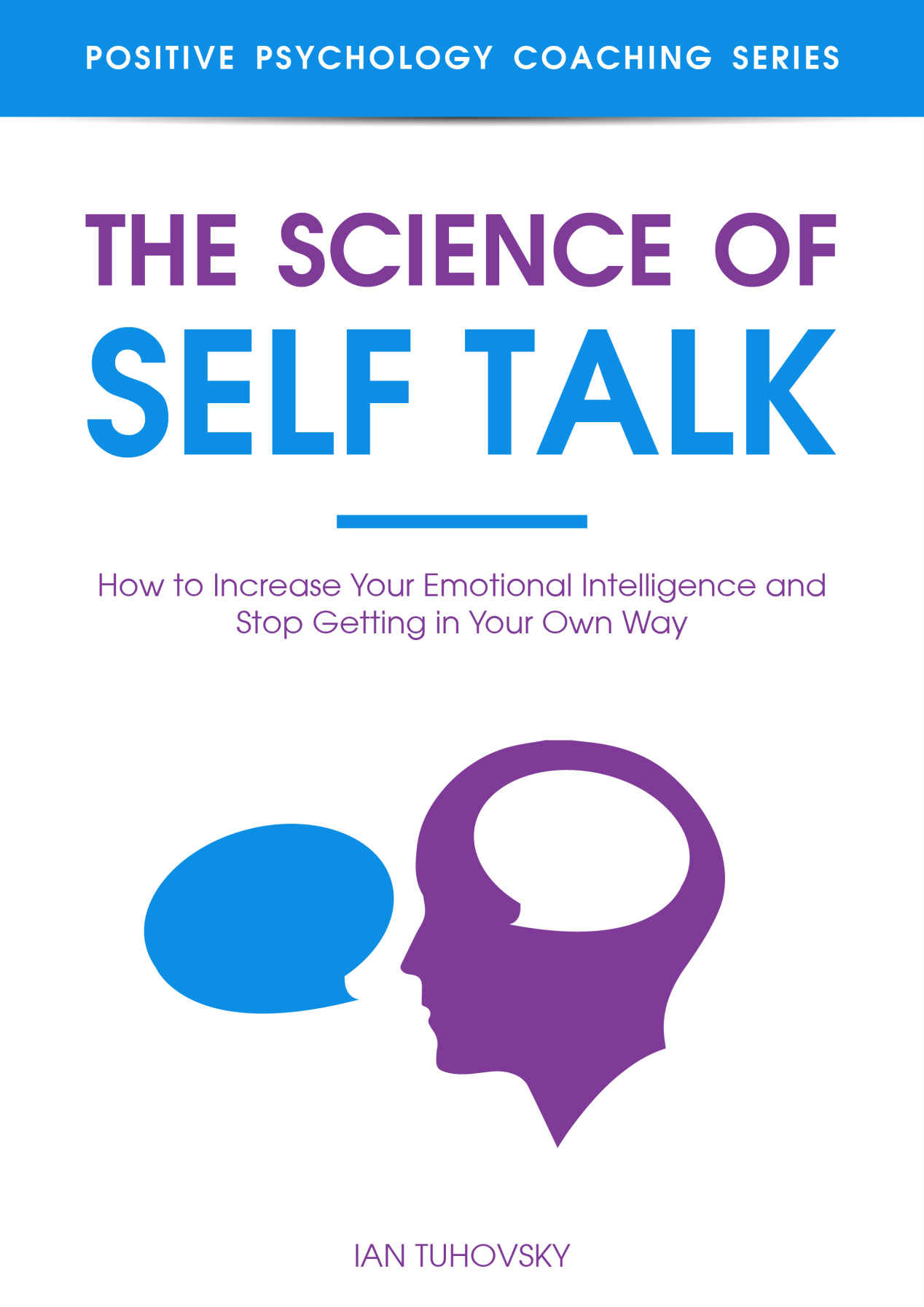 POSITIVE PSYCHOLOGY COACHING SERIES

THE SCIENCE OF
SELF TALK

How to Increase Your Emotional Intelligence and Stop Getting in Your Own Way

IAN TUHOVSKY